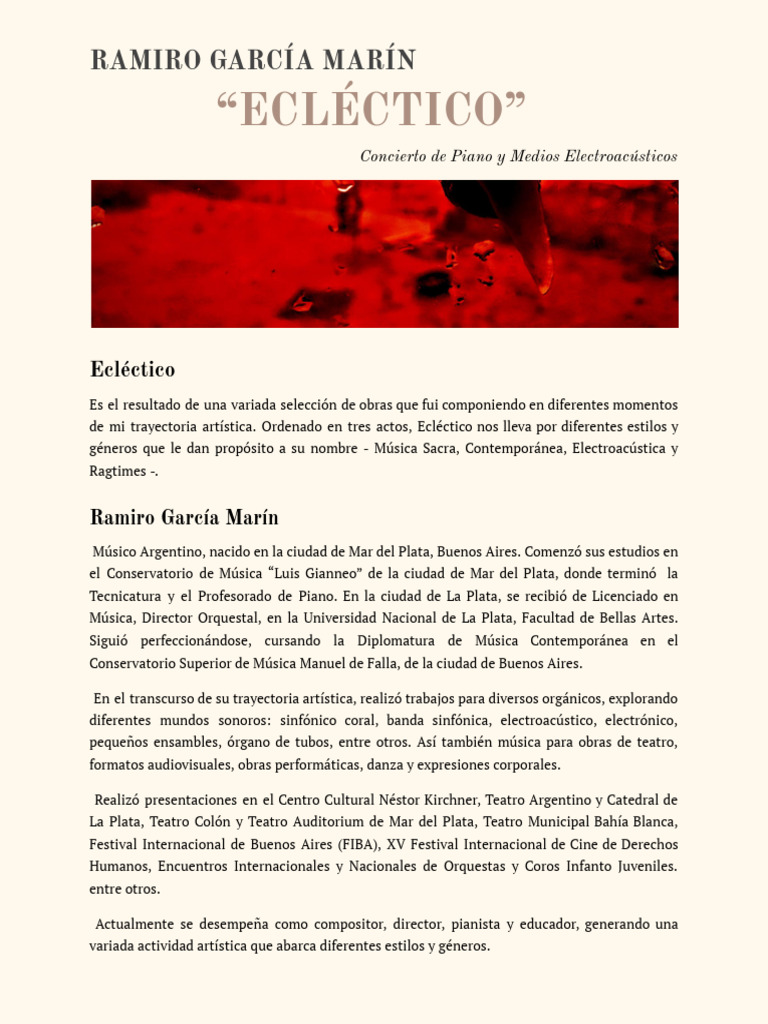 RAMIRO GARCÍA MARÍN

“ECLÉCTICO”

Concierto de Piano y Medios Electroacústicos

Ecléctico

Es el resultado de una variada selección de obras que fui componiendo en diferentes momentos de mi trayectoria artística. Ordenado en tres actos, Ecléctico nos lleva por diferentes estilos y géneros que le dan propósito a su nombre - Música Sacra, Contemporánea, Electroacústica y Ragtimes -.

Ramiro García Marín

Músico Argentino, nacido en la ciudad de Mar del Plata, Buenos Aires. Comenzó sus estudios en el Conservatorio de Música “Luis Gianneo” de la ciudad de Mar del Plata, donde terminó la Tecnicatura y el Profesorado de Piano. En la ciudad de La Plata, se recibió de Licenciado en Música, Director Orquestal, en la Universidad Nacional de La Plata, Facultad de Bellas Artes. Siguió perfeccionándose, cursando la Diplomatura de Música Contemporánea en el Conservatorio Superior de Música Manuel de Falla, de la ciudad de Buenos Aires.

En el transcurso de su trayectoria artística, realizó trabajos para diversos orgánicos, explorando diferentes mundos sonoros: sinfónico coral, banda sinfónica, electroacústico, electrónico, pequeños ensambles, órgano de tubos, entre otros. Así también música para obras de teatro, formatos audiovisuales, obras performáticas, danza y expresiones corporales.

Realizó presentaciones en el Centro Cultural Néstor Kirchner, Teatro Argentino y Catedral de La Plata, Teatro Colón y Teatro Auditorium de Mar del Plata, Teatro Municipal Bahía Blanca, Festival Internacional de Buenos Aires (FIBA), XV Festival Internacional de Cine de Derechos Humanos, Encuentros Internacionales y Nacionales de Orquestas y Coros Infanto Juveniles. entre otros.

Actualmente se desempeña como compositor, director, pianista y educador, generando una variada actividad artística que abarca diferentes estilos y géneros.